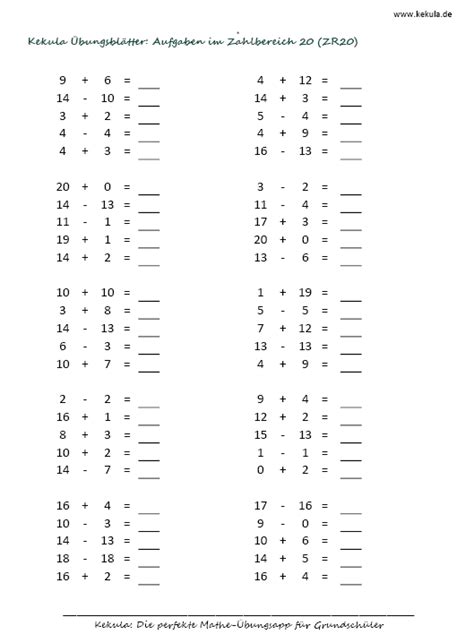 www.kekula.de

Kekula Übungsblätter: Aufgaben im Zahlbereich 20 (ZR20)

9 + 6 = ___
14 - 10 = ___
3 + 2 = ___
4 - 4 = ___
4 + 3 = ___

20 + 0 = ___
14 - 13 = ___
11 - 1 = ___
19 + 1 = ___
14 + 2 = ___

10 + 10 = ___
3 + 8 = ___
14 - 13 = ___
6 - 3 = ___
10 + 7 = ___

2 - 2 = ___
16 + 1 = ___
8 + 3 = ___
10 + 2 = ___
14 - 7 = ___

16 + 4 = ___
10 - 3 = ___
14 - 13 = ___
18 - 18 = ___
16 + 2 = ___

4 + 12 = ___
14 + 3 = ___
5 - 4 = ___
4 + 9 = ___
16 - 13 = ___

3 - 2 = ___
11 - 4 = ___
17 + 3 = ___
20 + 0 = ___
13 - 6 = ___

1 + 19 = ___
5 - 5 = ___
7 + 12 = ___
13 - 13 = ___
4 + 9 = ___

9 + 4 = ___
12 + 2 = ___
15 - 13 = ___
1 - 1 = ___
0 + 2 = ___

17 - 16 = ___
9 - 0 = ___
10 + 6 = ___
14 + 5 = ___
16 + 4 = ___

Kekula: Die perfekte Mathe-Übungsapp für Grundschüler